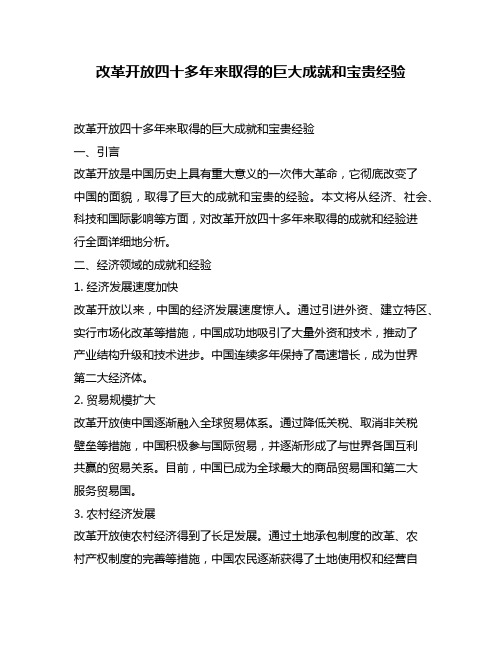 改革开放四十多年来取得的巨大成就和宝贵经验

改革开放四十多年来取得的巨大成就和宝贵经验

一、引言

改革开放是中国历史上具有重大意义的一次伟大革命，它彻底改变了中国的面貌，取得了巨大的成就和宝贵的经验。本文将从经济、社会、科技和国际影响等方面，对改革开放四十多年来取得的成就和经验进行全面详细地分析。

二、经济领域的成就和经验

1. 经济发展速度加快

改革开放以来，中国的经济发展速度惊人。通过引进外资、建立特区、实行市场化改革等措施，中国成功地吸引了大量外资和技术，推动了产业结构升级和技术进步。中国连续多年保持了高速增长，成为世界第二大经济体。

2. 贸易规模扩大

改革开放使中国逐渐融入全球贸易体系。通过降低关税、取消非关税壁垒等措施，中国积极参与国际贸易，并逐渐形成了与世界各国互利共赢的贸易关系。目前，中国已成为全球最大的商品贸易国和第二大服务贸易国。

3. 农村经济发展

改革开放使农村经济得到了长足发展。通过土地承包制度的改革、农村产权制度的完善等措施，中国农民逐渐获得了土地使用权和经营自